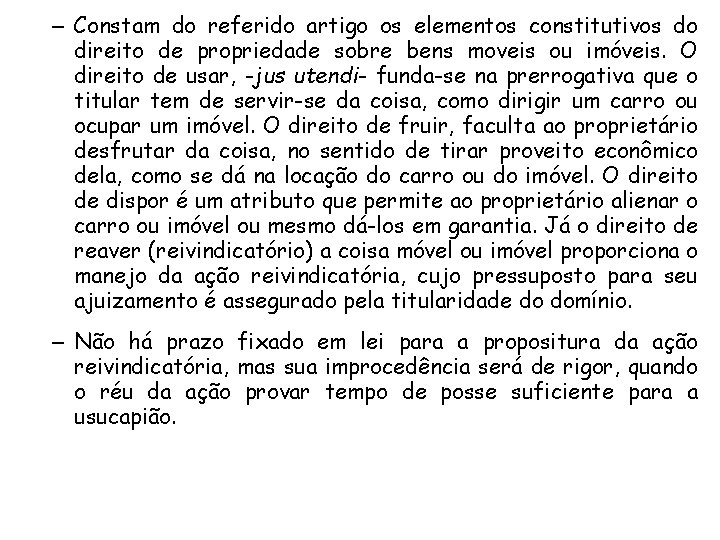 – Constam do referido artigo os elementos constitutivos do direito de propriedade sobre bens moveis ou imóveis. O direito de usar, -jus utendi- funda-se na prerrogativa que o titular tem de servir-se da coisa, como dirigir um carro ou ocupar um imóvel. O direito de fruir, faculta ao proprietário desfrutar da coisa, no sentido de tirar proveito econômico dela, como se dá na locação do carro ou do imóvel. O direito de dispor é um atributo que permite ao proprietário alienar o carro ou imóvel ou mesmo dá-los em garantia. Já o direito de reaver (reivindicatório) a coisa móvel ou imóvel proporciona o manejo da ação reivindicatória, cujo pressuposto para seu ajuizamento é assegurado pela titularidade do domínio.

– Não há prazo fixado em lei para a propositura da ação reivindicatória, mas sua improcedência será de rigor, quando o réu da ação provar tempo de posse suficiente para a usucapião.